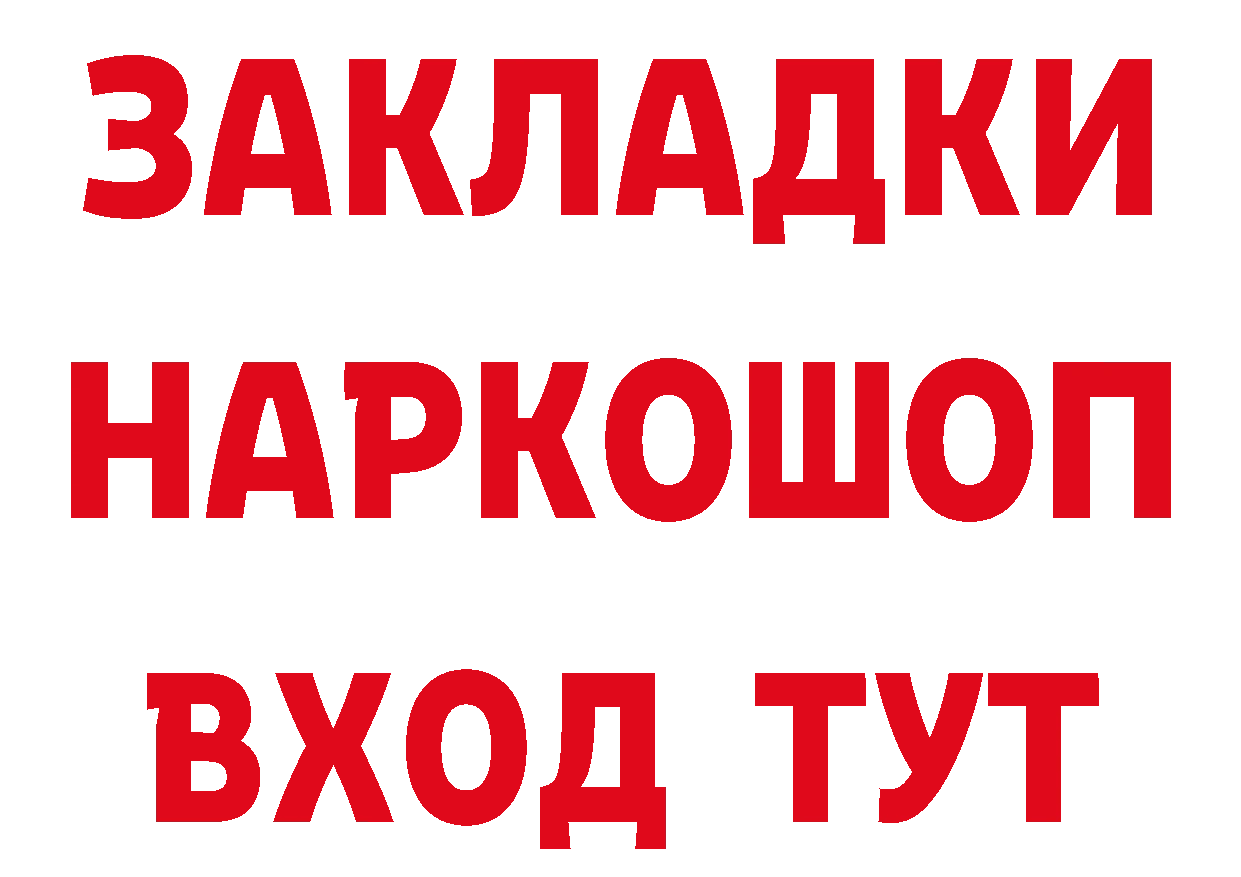 ЗАКЛАДКИ
НАРКОШОП
ВХОД ТУТ